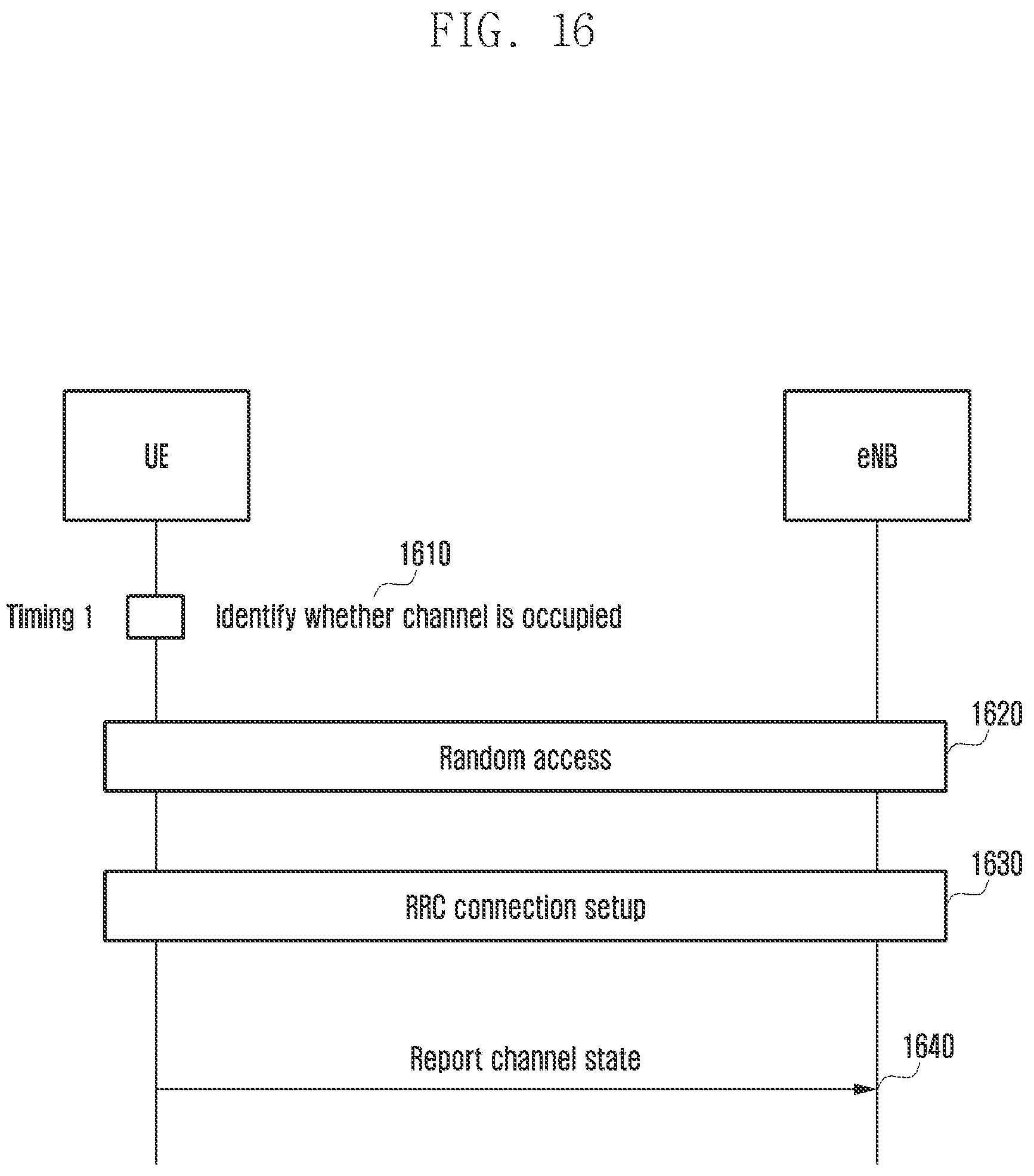 FIG. 16

UE

eNB

1610

Timing 1

Identify whether channel is occupied

1620

Random access

1630

RRC connection setup

Report channel state

1640